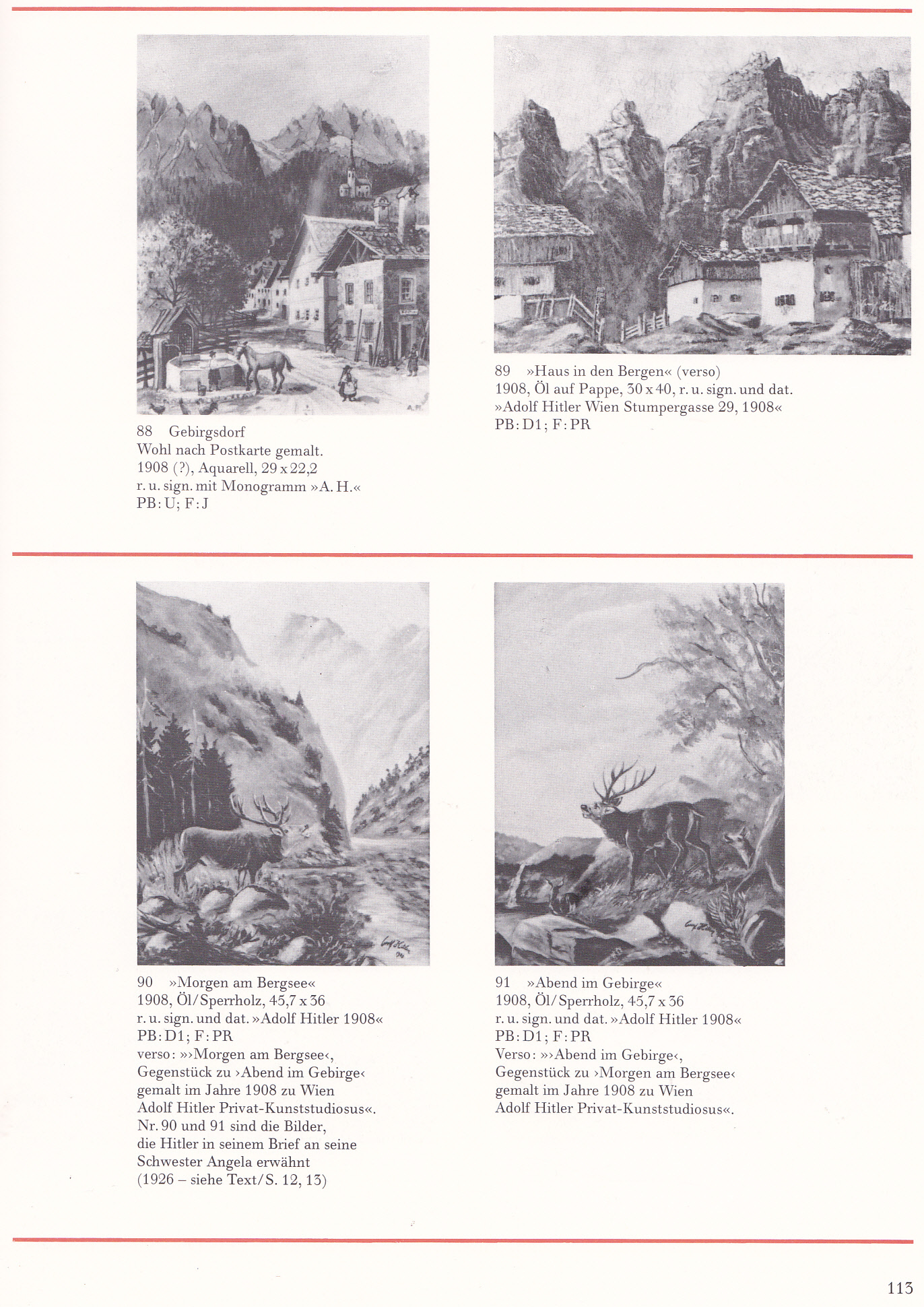 88 Gebirgsdorf
Wohl nach Postkarte gemalt.
1908 (?), Aquarell, 29 x 22,2
r. u. sign. mit Monogramm »A. H.«
PB: U; F: J

89 »Haus in den Bergen« (verso)
1908, Öl auf Pappe, 30 x 40, r. u. sign. und dat.
»Adolf Hitler Wien Stumpergasse 29, 1908«
PB: D1; F: PR

90 »Morgen am Bergsee«
1908, Öl/Sperrholz, 45,7 x 36
r. u. sign. und dat. »Adolf Hitler 1908«
PB: D1; F: PR
verso: »›Morgen am Bergsee‹, Gegenstück zu ›Abend im Gebirge‹ gemalt im Jahre 1908 zu Wien Adolf Hitler Privat-Kunststudiosus«.
Nr. 90 und 91 sind die Bilder, die Hitler in seinem Brief an seine Schwester Angela erwähnt (1926 – siehe Text/S. 12, 13)

91 »Abend im Gebirge«
1908, Öl/Sperrholz, 45,7 x 36
r. u. sign. und dat. »Adolf Hitler 1908«
PB: D1; F: PR
Verso: »›Abend im Gebirge‹, Gegenstück zu ›Morgen am Bergsee‹ gemalt im Jahre 1908 zu Wien Adolf Hitler Privat-Kunststudiosus«.

113